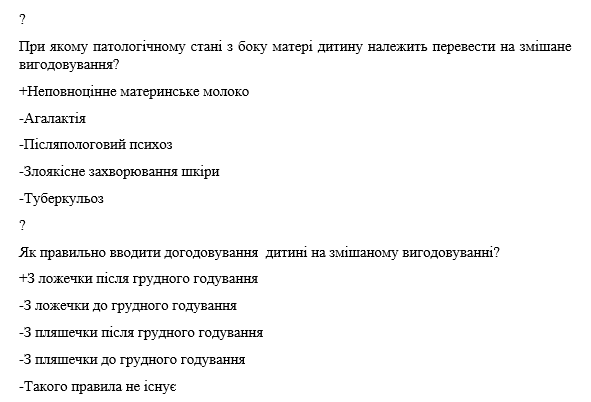 ?

При якому патологічному стані з боку матері дитину належить перевести на змішане вигодовування?

+Неповноцінне материнське молоко

-Агалактія

-Післяпологовий психоз

-Злоякісне захворювання шкіри

-Туберкульоз

?

Як правильно вводити догодовування  дитині на змішаному вигодовуванні?

+З ложечки після грудного годування

-З ложечки до грудного годування

-З пляшечки після грудного годування

-З пляшечки до грудного годування

-Такого правила не існує